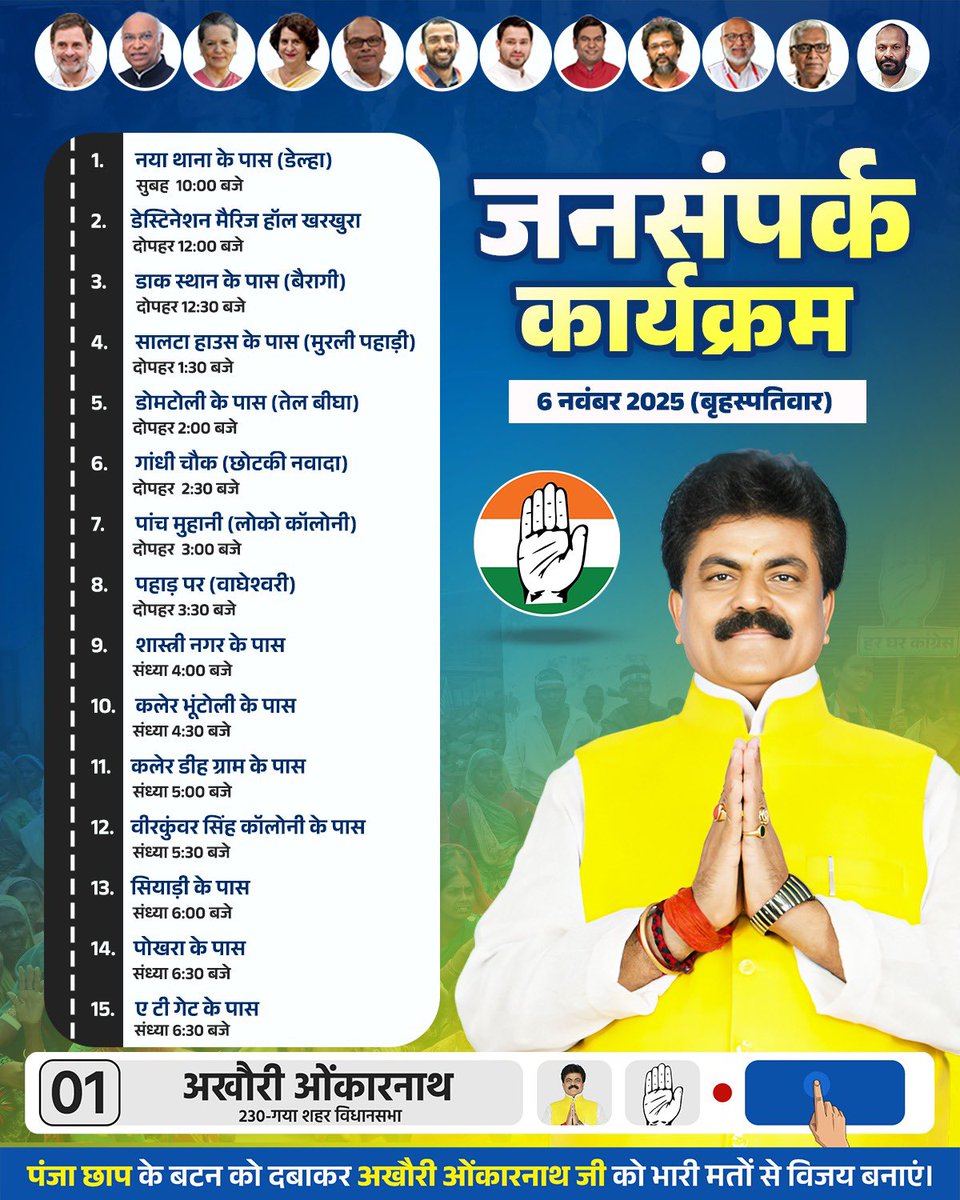 1. नया थाना के पास (डेल्हा)
सुबह 10:00 बजे

2. डेस्टिनेशन मैरिज हॉल खरखुरा
दोपहर 12:00 बजे

3. डाक स्थान के पास (बैरागी)
दोपहर 12:30 बजे

4. सालटा हाउस के पास (मुरली पहाड़ी)
दोपहर 1:30 बजे

5. डोमटोली के पास (तेल बीघा)
दोपहर 2:00 बजे

6. गांधी चौक (छोटकी नवादा)
दोपहर 2:30 बजे

7. पांच मुहानी (लोको कॉलोनी)
दोपहर 3:00 बजे

8. पहाड़ पर (वाघेश्वरी)
दोपहर 3:30 बजे

9. शास्त्री नगर के पास
संध्या 4:00 बजे

10. कलेर भूंटोली के पास
संध्या 4:30 बजे

11. कलेर डीह ग्राम के पास
संध्या 5:00 बजे

12. वीरकुंवर सिंह कॉलोनी के पास
संध्या 5:30 बजे

13. सियाड़ी के पास
संध्या 6:00 बजे

14. पोखरा के पास
संध्या 6:30 बजे

15. ए टी गेट के पास
संध्या 6:30 बजे

जनसंपर्क कार्यक्रम

6 नवंबर 2025 (बृहस्पतिवार)

हर घर कांग्रेस

01 अखौरी ओंकारनाथ
230-गया शहर विधानसभा

पंजा छाप के बटन को दबाकर अखौरी ओंकारनाथ जी को भारी मतों से विजय बनाएं।